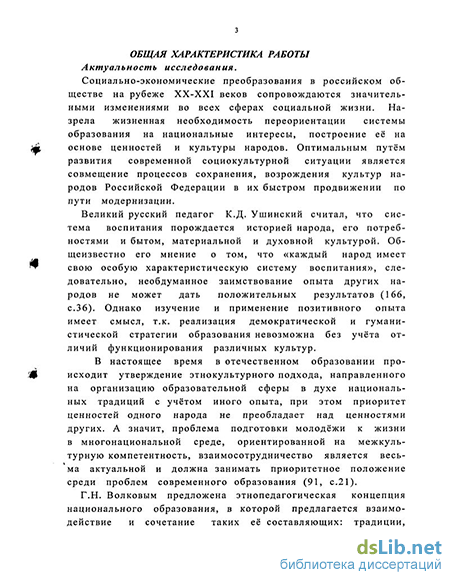 3

ОБЩАЯ ХАРАКТЕРИСТИКА РАБОТЫ

Актуальность исследования.

Социально-экономические преобразования в российском обществе на рубеже XX-XXI веков сопровождаются значительными изменениями во всех сферах социальной жизни. Назрела жизненная необходимость переориентации системы образования на национальные интересы, построение её на основе ценностей и культуры народов. Оптимальным путём развития современной социокультурной ситуации является совмещение процессов сохранения, возрождения культур народов Российской Федерации в их быстром продвижении по пути модернизации.

Великий русский педагог К.Д. Ушинский считал, что система воспитания порождается историей народа, его потребностями и бытом, материальной и духовной культурой. Общеизвестно его мнение о том, что «каждый народ имеет свою особую характеристическую систему воспитания», следовательно, необдуманное заимствование опыта других народов не может дать положительных результатов (166, с.36). Однако изучение и применение позитивного опыта имеет смысл, т.к. реализация демократической и гуманистической стратегии образования невозможна без учёта отличий функционирования различных культур.

В настоящее время в отечественном образовании происходит утверждение этнокультурного подхода, направленного на организацию образовательной сферы в духе национальных традиций с учётом иного опыта, при этом приоритет ценностей одного народа не преобладает над ценностями других. А значит, проблема подготовки молодёжи к жизни в многонациональной среде, ориентированной на межкультурную компетентность, взаимосотрудничество является весьма актуальной и должна занимать приоритетное положение среди проблем современного образования (91, с.21).

Г.Н. Волковым предложена этнопедагогическая концепция национального образования, в которой предлагается взаимодействие и сочетание таких её составляющих: традиции,

dsLib.net
библиотека диссертаций